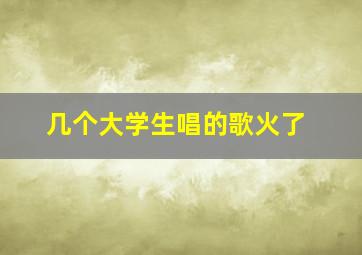 几个大学生唱的歌火了